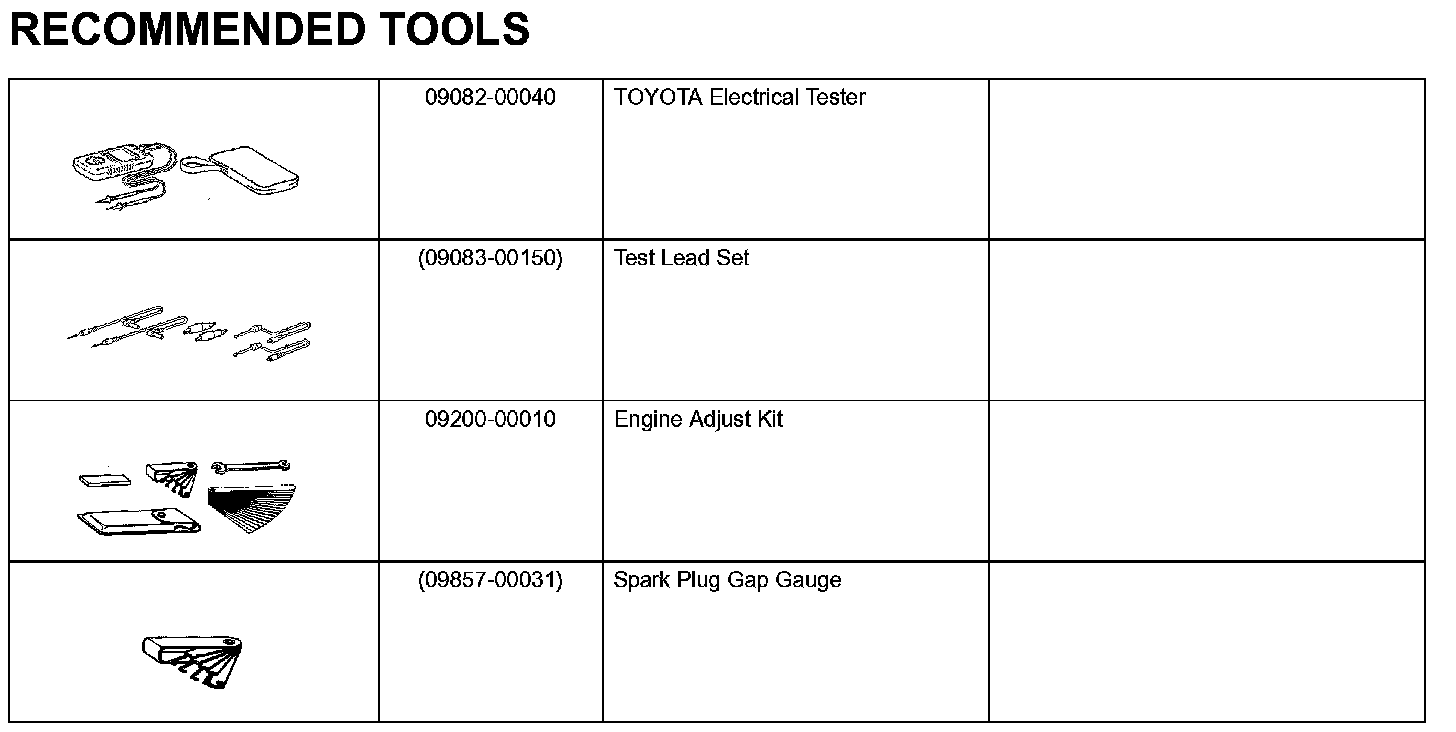 RECOMMENDED TOOLS

| | | | |
|---|---|---|---|
| | 09082-00040 | TOYOTA Electrical Tester | |
| | (09083-00150) | Test Lead Set | |
| | 09200-00010 | Engine Adjust Kit | |
| | (09857-00031) | Spark Plug Gap Gauge | |